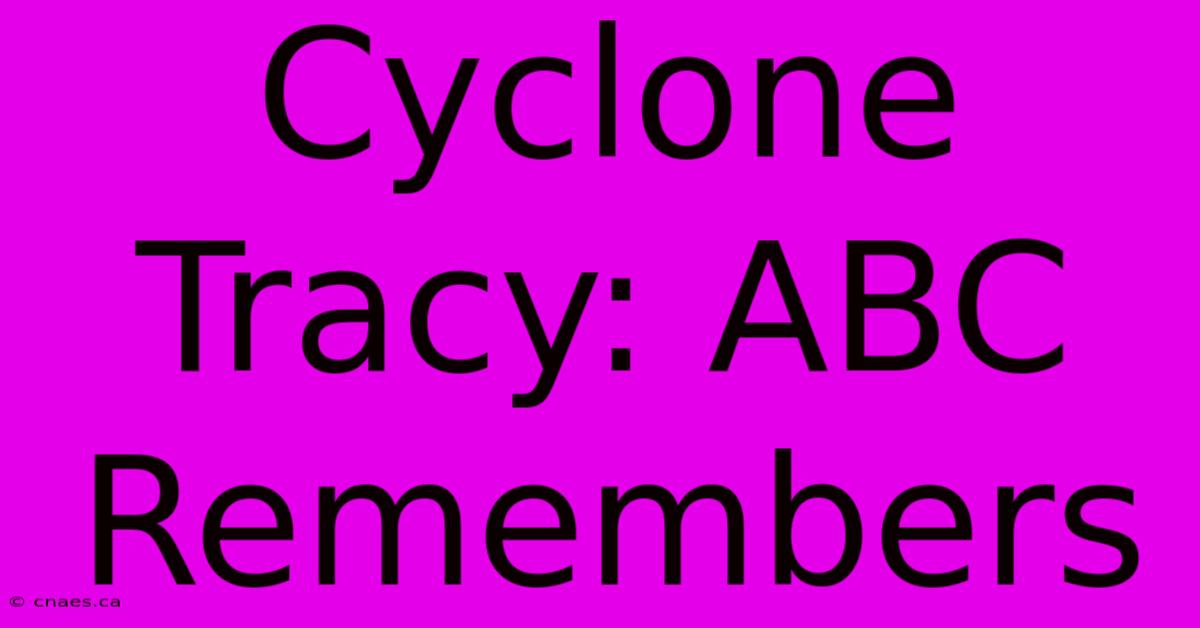 Cyclone Tracy: ABC Remembers

© cnaes.ca